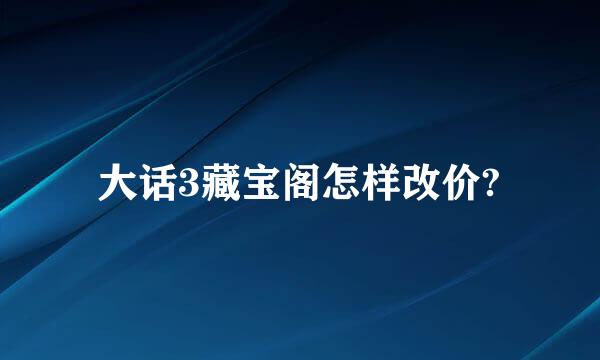 大话3藏宝阁怎样改价?